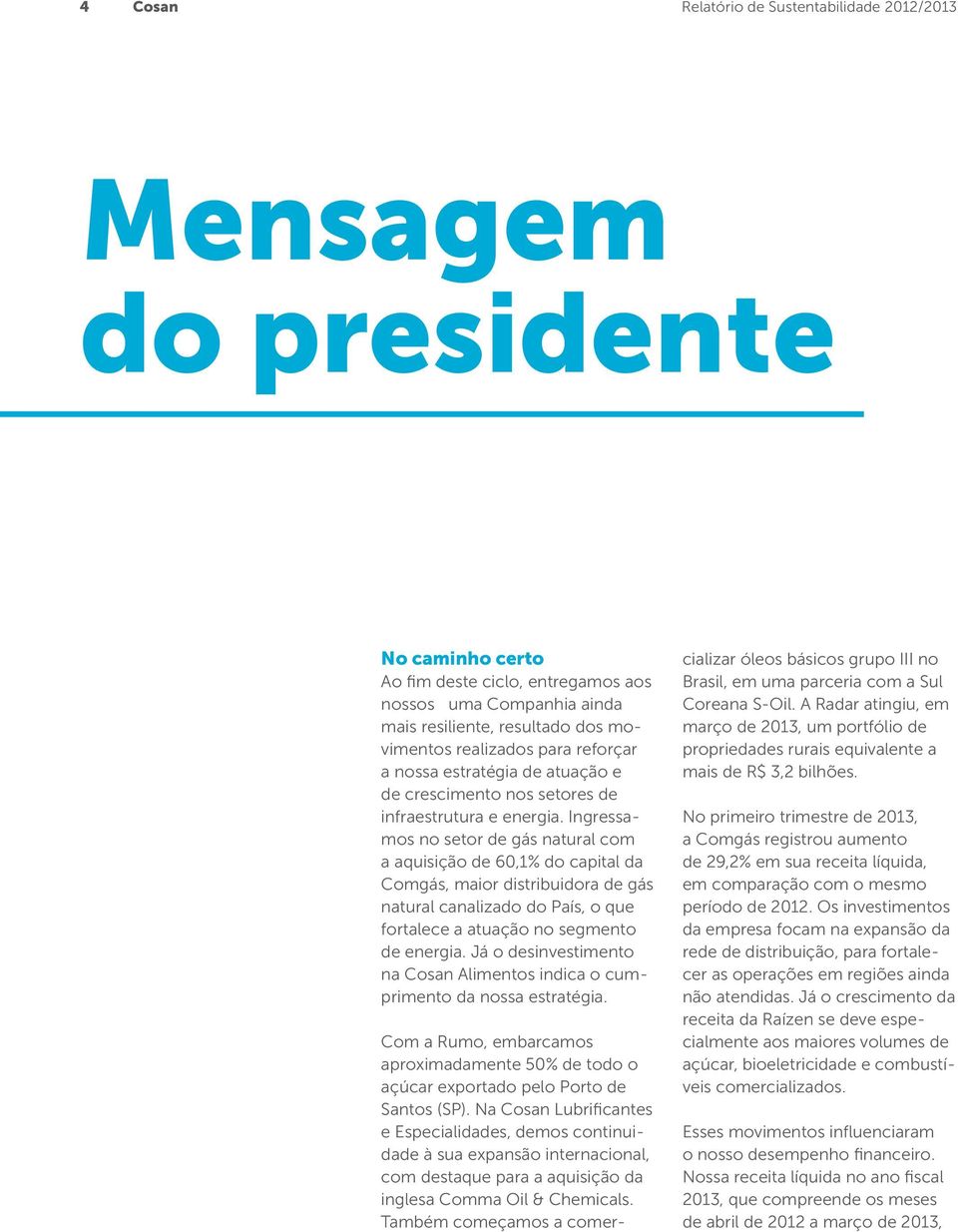 4 Cosan Relatório de Sustentabilidade 2012/2013

Mensagem do presidente

No caminho certo
Ao fim deste ciclo, entregamos aos nossos uma Companhia ainda mais resiliente, resultado dos movimentos realizados para reforçar a nossa estratégia de atuação e de crescimento nos setores de infraestrutura e energia. Ingressamos no setor de gás natural com a aquisição de 60,1% do capital da Comgás, maior distribuidora de gás natural canalizado do País, o que fortalece a atuação no segmento de energia. Já o desinvestimento na Cosan Alimentos indica o cumprimento da nossa estratégia.

Com a Rumo, embarcamos aproximadamente 50% de todo o açúcar exportado pelo Porto de Santos (SP). Na Cosan Lubrificantes e Especialidades, demos continuidade à sua expansão internacional, com destaque para a aquisição da inglesa Comma Oil & Chemicals. Também começamos a comercializar óleos básicos grupo III no Brasil, em uma parceria com a Sul Coreana S-Oil. A Radar atingiu, em março de 2013, um portfólio de propriedades rurais equivalente a mais de R$ 3,2 bilhões.

No primeiro trimestre de 2013, a Comgás registrou aumento de 29,2% em sua receita líquida, em comparação com o mesmo período de 2012. Os investimentos da empresa focam na expansão da rede de distribuição, para fortalecer as operações em regiões ainda não atendidas. Já o crescimento da receita da Raízen se deve especialmente aos maiores volumes de açúcar, bioeletricidade e combustíveis comercializados.

Esses movimentos influenciaram o nosso desempenho financeiro. Nossa receita líquida no ano fiscal 2013, que compreende os meses de abril de 2012 a março de 2013,